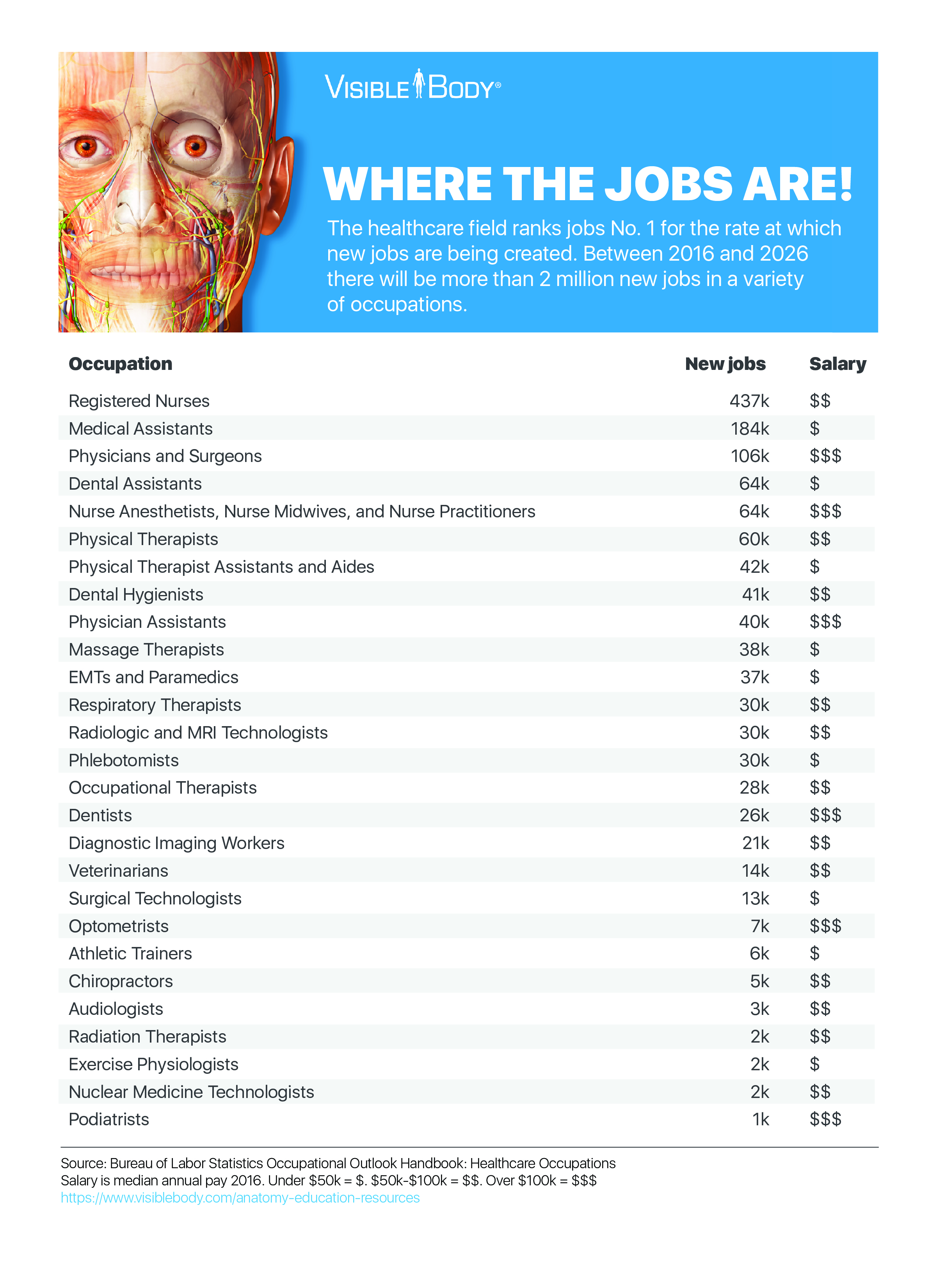 VISIBLE BODY®

WHERE THE JOBS ARE!

The healthcare field ranks jobs No. 1 for the rate at which new jobs are being created. Between 2016 and 2026 there will be more than 2 million new jobs in a variety of occupations.

| Occupation | New jobs | Salary |
|---|---|---|
| Registered Nurses | 437k | \$\$ |
| Medical Assistants | 184k | \$ |
| Physicians and Surgeons | 106k | \$\$\$ |
| Dental Assistants | 64k | \$ |
| Nurse Anesthetists, Nurse Midwives, and Nurse Practitioners | 64k | \$\$\$ |
| Physical Therapists | 60k | \$\$ |
| Physical Therapist Assistants and Aides | 42k | \$ |
| Dental Hygienists | 41k | \$\$ |
| Physician Assistants | 40k | \$\$\$ |
| Massage Therapists | 38k | \$ |
| EMTs and Paramedics | 37k | \$ |
| Respiratory Therapists | 30k | \$\$ |
| Radiologic and MRI Technologists | 30k | \$\$ |
| Phlebotomists | 30k | \$ |
| Occupational Therapists | 28k | \$\$ |
| Dentists | 26k | \$\$\$ |
| Diagnostic Imaging Workers | 21k | \$\$ |
| Veterinarians | 14k | \$\$ |
| Surgical Technologists | 13k | \$ |
| Optometrists | 7k | \$\$\$ |
| Athletic Trainers | 6k | \$ |
| Chiropractors | 5k | \$\$ |
| Audiologists | 3k | \$\$ |
| Radiation Therapists | 2k | \$\$ |
| Exercise Physiologists | 2k | \$ |
| Nuclear Medicine Technologists | 2k | \$\$ |
| Podiatrists | 1k | \$\$\$ |

Source: Bureau of Labor Statistics Occupational Outlook Handbook: Healthcare Occupations
Salary is median annual pay 2016. Under \$50k = \$. \$50k-\$100k = \$\$. Over \$100k = \$\$\$
https://www.visiblebody.com/anatomy-education-resources